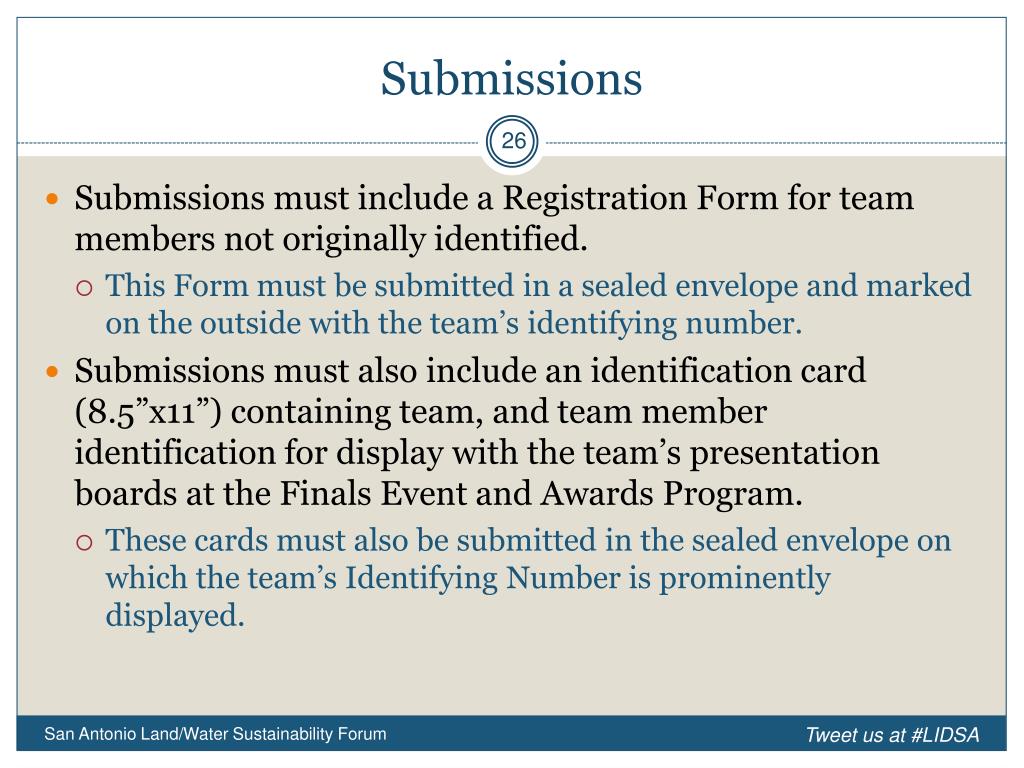 Submissions

26

- Submissions must include a Registration Form for team members not originally identified.
  - This Form must be submitted in a sealed envelope and marked on the outside with the team’s identifying number.
- Submissions must also include an identification card (8.5”x11”) containing team, and team member identification for display with the team’s presentation boards at the Finals Event and Awards Program.
  - These cards must also be submitted in the sealed envelope on which the team’s Identifying Number is prominently displayed.

San Antonio Land/Water Sustainability Forum

Tweet us at #LIDSA